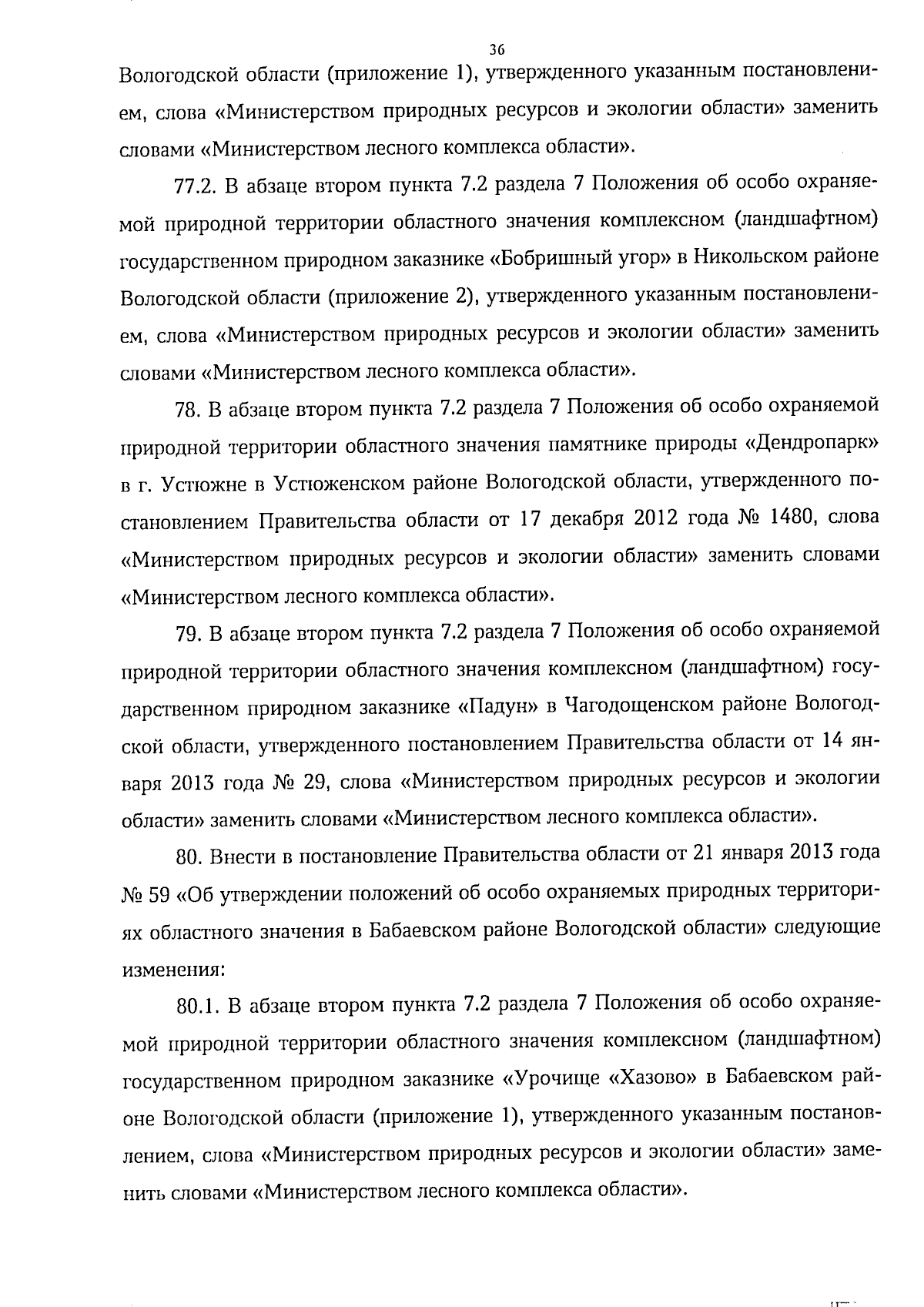 36

Вологодской области (приложение 1), утвержденного указанным постановлением, слова «Министерством природных ресурсов и экологии области» заменить словами «Министерством лесного комплекса области».

77.2. В абзаце втором пункта 7.2 раздела 7 Положения об особо охраняемой природной территории областного значения комплексном (ландшафтном) государственном природном заказнике «Бобришный угор» в Никольском районе Вологодской области (приложение 2), утвержденного указанным постановлением, слова «Министерством природных ресурсов и экологии области» заменить словами «Министерством лесного комплекса области».

78. В абзаце втором пункта 7.2 раздела 7 Положения об особо охраняемой природной территории областного значения памятнике природы «Дендропарк» в г. Устюжне в Устюженском районе Вологодской области, утвержденного постановлением Правительства области от 17 декабря 2012 года № 1480, слова «Министерством природных ресурсов и экологии области» заменить словами «Министерством лесного комплекса области».

79. В абзаце втором пункта 7.2 раздела 7 Положения об особо охраняемой природной территории областного значения комплексном (ландшафтном) государственном природном заказнике «Падун» в Чагодощенском районе Вологодской области, утвержденного постановлением Правительства области от 14 января 2013 года № 29, слова «Министерством природных ресурсов и экологии области» заменить словами «Министерством лесного комплекса области».

80. Внести в постановление Правительства области от 21 января 2013 года № 59 «Об утверждении положений об особо охраняемых природных территориях областного значения в Бабаевском районе Вологодской области» следующие изменения:

80.1. В абзаце втором пункта 7.2 раздела 7 Положения об особо охраняемой природной территории областного значения комплексном (ландшафтном) государственном природном заказнике «Урочище «Хазово» в Бабаевском районе Вологодской области (приложение 1), утвержденного указанным постановлением, слова «Министерством природных ресурсов и экологии области» заменить словами «Министерством лесного комплекса области».